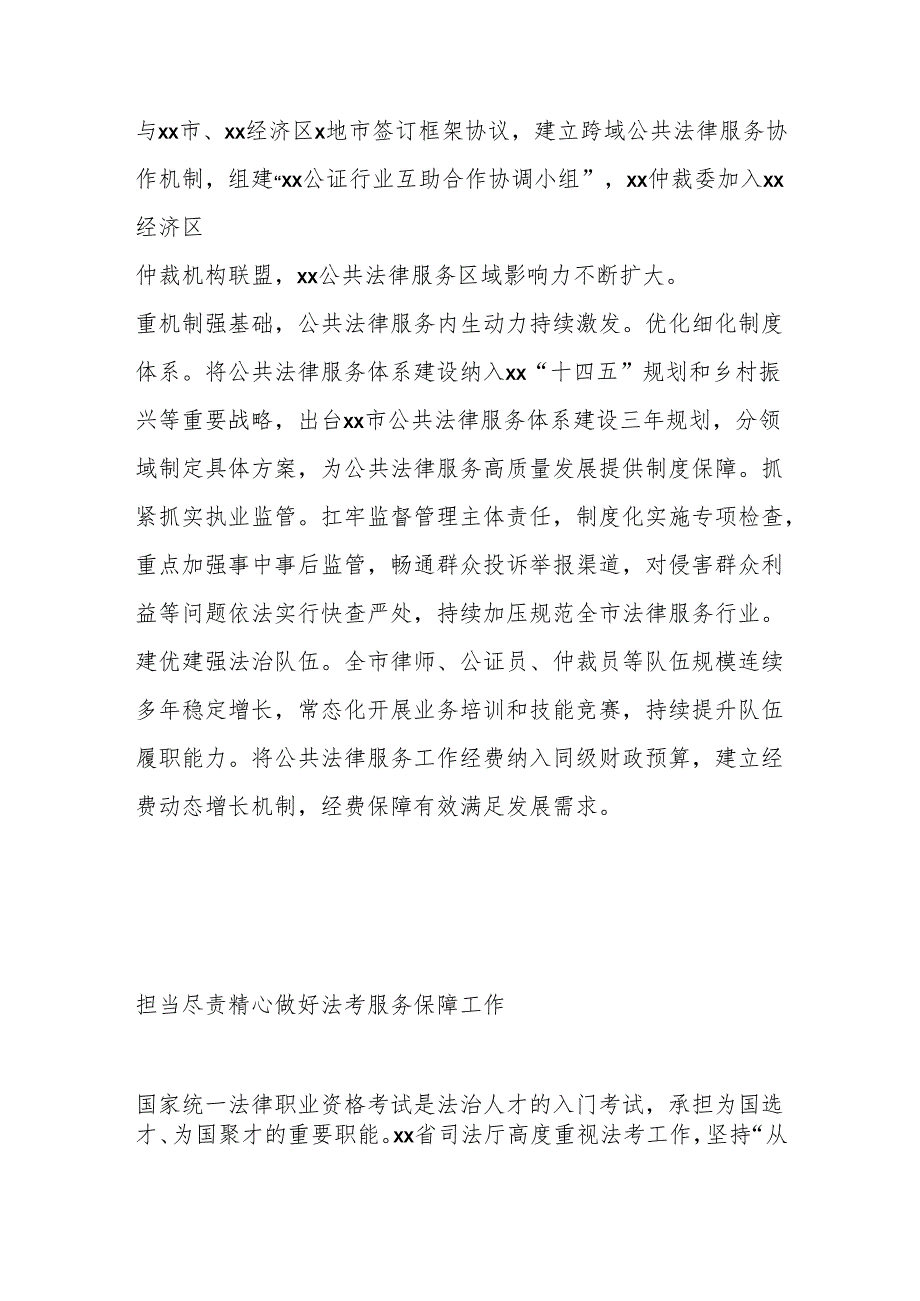 与xx市、xx经济区x地市签订框架协议，建立跨域公共法律服务协作机制，组建“xx公证行业互助合作协调小组”，xx仲裁委加入xx经济区

仲裁机构联盟，xx公共法律服务区域影响力不断扩大。

重机制强基础，公共法律服务内生动力持续激发。优化细化制度体系。将公共法律服务体系建设纳入xx“十四五”规划和乡村振兴等重要战略，出台xx市公共法律服务体系建设三年规划，分领域制定具体方案，为公共法律服务高质量发展提供制度保障。抓紧抓实执业监管。扛牢监督管理主体责任，制度化实施专项检查，重点加强事中事后监管，畅通群众投诉举报渠道，对侵害群众利益等问题依法实行快查严处，持续加压规范全市法律服务行业。建优建强法治队伍。全市律师、公证员、仲裁员等队伍规模连续多年稳定增长，常态化开展业务培训和技能竞赛，持续提升队伍履职能力。将公共法律服务工作经费纳入同级财政预算，建立经费动态增长机制，经费保障有效满足发展需求。

担当尽责精心做好法考服务保障工作

国家统一法律职业资格考试是法治人才的入门考试，承担为国选才、为国聚才的重要职能。xx省司法厅高度重视法考工作，坚持“从